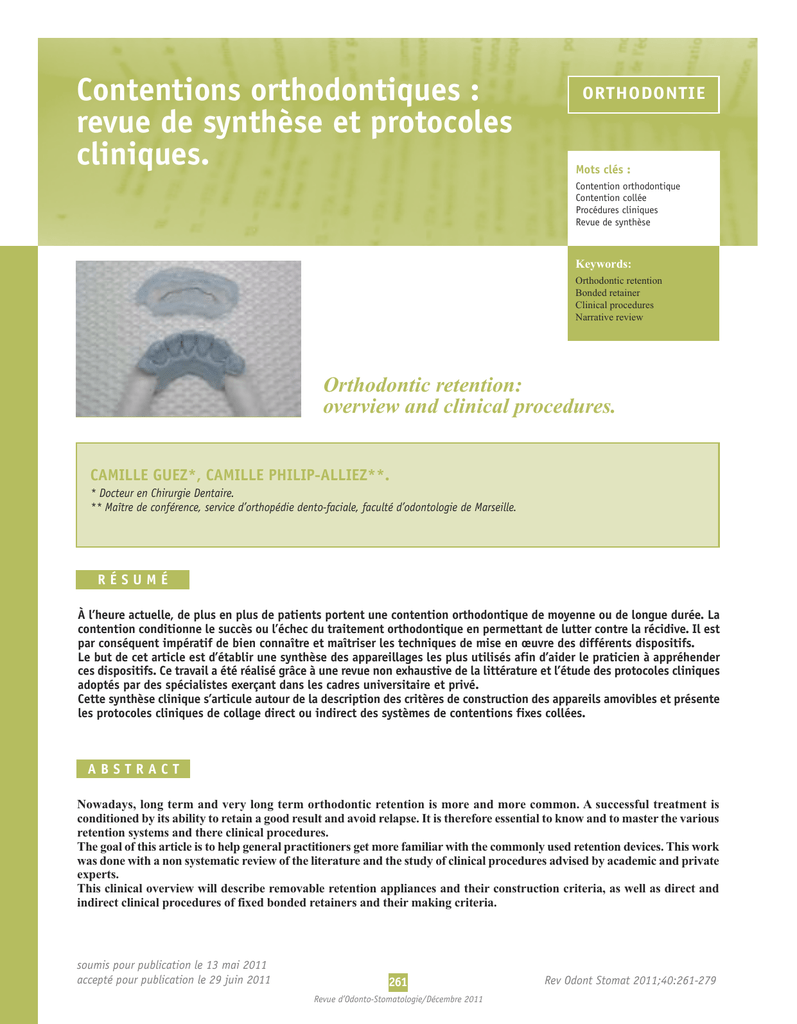 Contentions orthodontiques : revue de synthèse et protocoles cliniques.

ORTHODONTIE

Mots clés :
Contention orthodontique
Contention collée
Procédures cliniques
Revue de synthèse

Keywords:
Orthodontic retention
Bonded retainer
Clinical procedures
Narrative review

Orthodontic retention: overview and clinical procedures.

CAMILLE GUEZ*, CAMILLE PHILIP-ALLIEZ**.
* Docteur en Chirurgie Dentaire.
** Maître de conférence, service d'orthopédie dento-faciale, faculté d'odontologie de Marseille.

RÉSUMÉ

À l'heure actuelle, de plus en plus de patients portent une contention orthodontique de moyenne ou de longue durée. La contention conditionne le succès ou l'échec du traitement orthodontique en permettant de lutter contre la récidive. Il est par conséquent impératif de bien connaître et maîtriser les techniques de mise en œuvre des différents dispositifs.
Le but de cet article est d'établir une synthèse des appareillages les plus utilisés afin d'aider le praticien à appréhender ces dispositifs. Ce travail a été réalisé grâce à une revue non exhaustive de la littérature et l'étude des protocoles cliniques adoptés par des spécialistes exerçant dans les cadres universitaire et privé.
Cette synthèse clinique s'articule autour de la description des critères de construction des appareils amovibles et présente les protocoles cliniques de collage direct ou indirect des systèmes de contentions fixes collées.

ABSTRACT

Nowadays, long term and very long term orthodontic retention is more and more common. A successful treatment is conditioned by its ability to retain a good result and avoid relapse. It is therefore essential to know and to master the various retention systems and there clinical procedures.
The goal of this article is to help general practitioners get more familiar with the commonly used retention devices. This work was done with a non systematic review of the literature and the study of clinical procedures advised by academic and private experts.
This clinical overview will describe removable retention appliances and their construction criteria, as well as direct and indirect clinical procedures of fixed bonded retainers and their making criteria.

soumis pour publication le 13 mai 2011
accepté pour publication le 29 juin 2011

261

Rev Odont Stomat 2011;40:261-279

Revue d'Odonto-Stomatologie/Décembre 2011